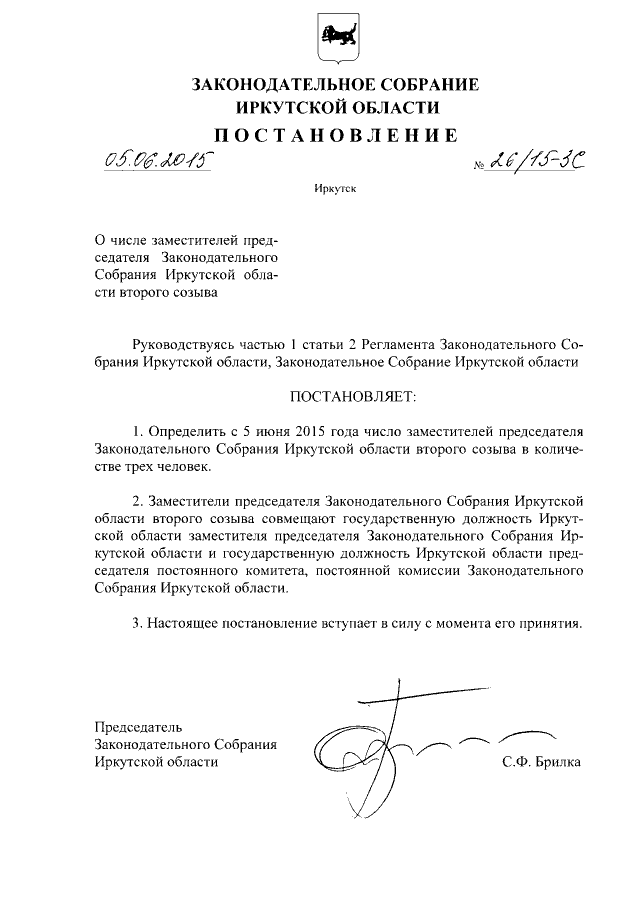 ЗАКОНОДАТЕЛЬНОЕ СОБРАНИЕ
ИРКУТСКОЙ ОБЛАСТИ
ПОСТАНОВЛЕНИЕ

05.06.2015 № 26/15-ЗС

Иркутск

О числе заместителей председателя Законодательного Собрания Иркутской области второго созыва

Руководствуясь частью 1 статьи 2 Регламента Законодательного Собрания Иркутской области, Законодательное Собрание Иркутской области

ПОСТАНОВЛЯЕТ:

1. Определить с 5 июня 2015 года число заместителей председателя Законодательного Собрания Иркутской области второго созыва в количестве трех человек.

2. Заместители председателя Законодательного Собрания Иркутской области второго созыва совмещают государственную должность Иркутской области заместителя председателя Законодательного Собрания Иркутской области и государственную должность Иркутской области председателя постоянного комитета, постоянной комиссии Законодательного Собрания Иркутской области.

3. Настоящее постановление вступает в силу с момента его принятия.

Председатель
Законодательного Собрания
Иркутской области С.Ф. Брилка